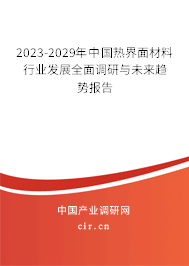 2023-2029年中国热界面材料行业发展全面调研与未来趋势报告

中国产业调研网

cir.cn